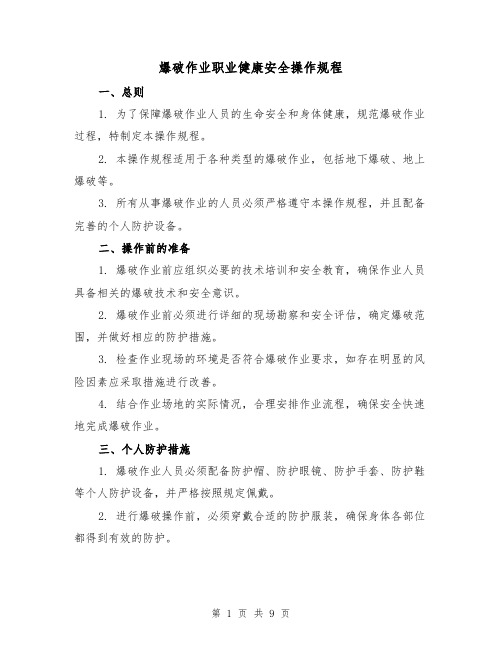 爆破作业职业健康安全操作规程

一、总则

1. 为了保障爆破作业人员的生命安全和身体健康，规范爆破作业过程，特制定本操作规程。

2. 本操作规程适用于各种类型的爆破作业，包括地下爆破、地上爆破等。

3. 所有从事爆破作业的人员必须严格遵守本操作规程，并且配备完善的个人防护设备。

二、操作前的准备

1. 爆破作业前应组织必要的技术培训和安全教育，确保作业人员具备相关的爆破技术和安全意识。

2. 爆破作业前必须进行详细的现场勘察和安全评估，确定爆破范围，并做好相应的防护措施。

3. 检查作业现场的环境是否符合爆破作业要求，如存在明显的风险因素应采取措施进行改善。

4. 结合作业场地的实际情况，合理安排作业流程，确保安全快速地完成爆破作业。

三、个人防护措施

1. 爆破作业人员必须配备防护帽、防护眼镜、防护手套、防护鞋等个人防护设备，并严格按照规定佩戴。

2. 进行爆破操作前，必须穿戴合适的防护服装，确保身体各部位都得到有效的防护。

第 1 页 共 9 页